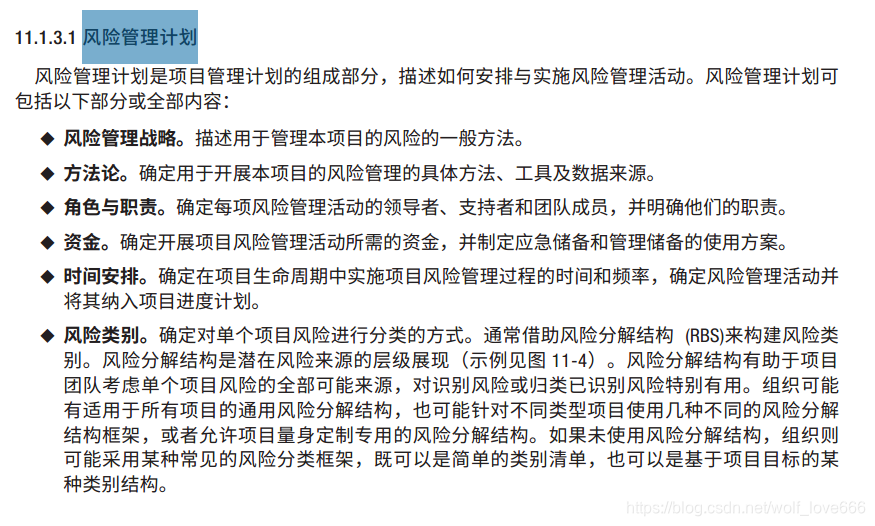 11.1.3.1 风险管理计划

风险管理计划是项目管理计划的组成部分，描述如何安排与实施风险管理活动。风险管理计划可包括以下部分或全部内容：

◆ 风险管理战略。描述用于管理本项目的风险的一般方法。

◆ 方法论。确定用于开展本项目的风险管理的具体方法、工具及数据来源。

◆ 角色与职责。确定每项风险管理活动的领导者、支持者和团队成员，并明确他们的职责。

◆ 资金。确定开展项目风险管理活动所需的资金，并制定应急储备和管理储备的使用方案。

◆ 时间安排。确定在项目生命周期中实施项目风险管理过程的时间和频率，确定风险管理活动并将其纳入项目进度计划。

◆ 风险类别。确定对单个项目风险进行分类的方式。通常借助风险分解结构 (RBS)来构建风险类别。风险分解结构是潜在风险来源的层级展现（示例见图 11-4）。风险分解结构有助于项目团队考虑单个项目风险的全部可能来源，对识别风险或归类已识别风险特别有用。组织可能有适用于所有项目的通用风险分解结构，也可能针对不同类型项目使用几种不同的风险分解结构框架，或者允许项目量身定制专用的风险分解结构。如果未使用风险分解结构，组织则可能采用某种常见的风险分类框架，既可以是简单的类别清单，也可以是基于项目目标的某种类别结构。

https://blog.csdn.net/wolf_love666